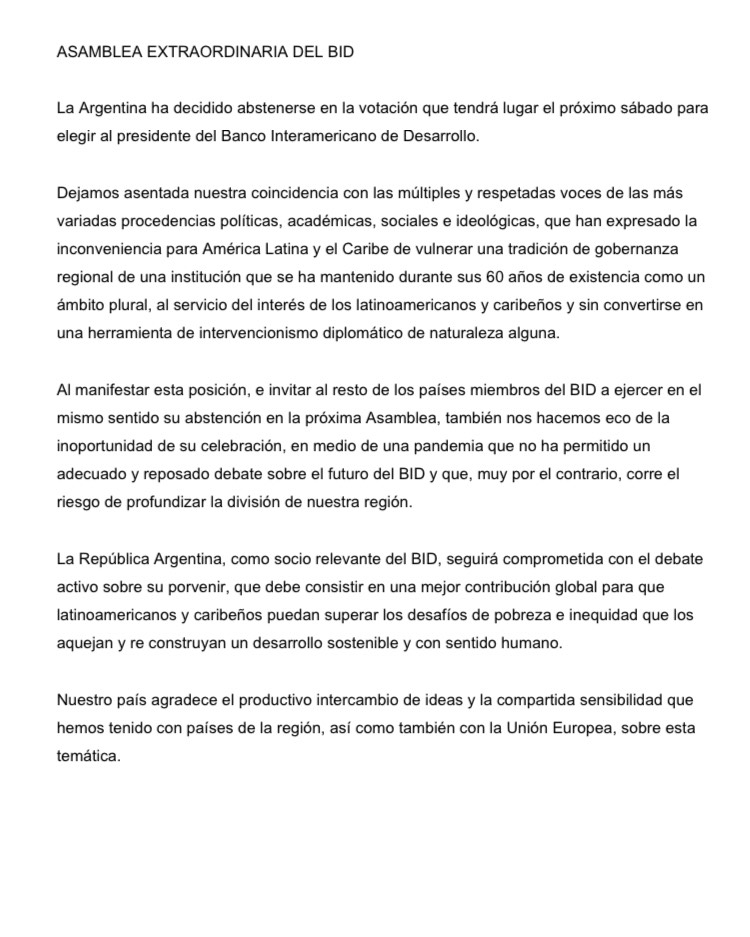 ASAMBLEA EXTRAORDINARIA DEL BID

La Argentina ha decidido abstenerse en la votación que tendrá lugar el próximo sábado para elegir al presidente del Banco Interamericano de Desarrollo.

Dejamos asentada nuestra coincidencia con las múltiples y respetadas voces de las más variadas procedencias políticas, académicas, sociales e ideológicas, que han expresado la inconveniencia para América Latina y el Caribe de vulnerar una tradición de gobernanza regional de una institución que se ha mantenido durante sus 60 años de existencia como un ámbito plural, al servicio del interés de los latinoamericanos y caribeños y sin convertirse en una herramienta de intervencionismo diplomático de naturaleza alguna.

Al manifestar esta posición, e invitar al resto de los países miembros del BID a ejercer en el mismo sentido su abstención en la próxima Asamblea, también nos hacemos eco de la inoportunidad de su celebración, en medio de una pandemia que no ha permitido un adecuado y reposado debate sobre el futuro del BID y que, muy por el contrario, corre el riesgo de profundizar la división de nuestra región.

La República Argentina, como socio relevante del BID, seguirá comprometida con el debate activo sobre su porvenir, que debe consistir en una mejor contribución global para que latinoamericanos y caribeños puedan superar los desafíos de pobreza e inequidad que los aquejan y re construyan un desarrollo sostenible y con sentido humano.

Nuestro país agradece el productivo intercambio de ideas y la compartida sensibilidad que hemos tenido con países de la región, así como también con la Unión Europea, sobre esta temática.